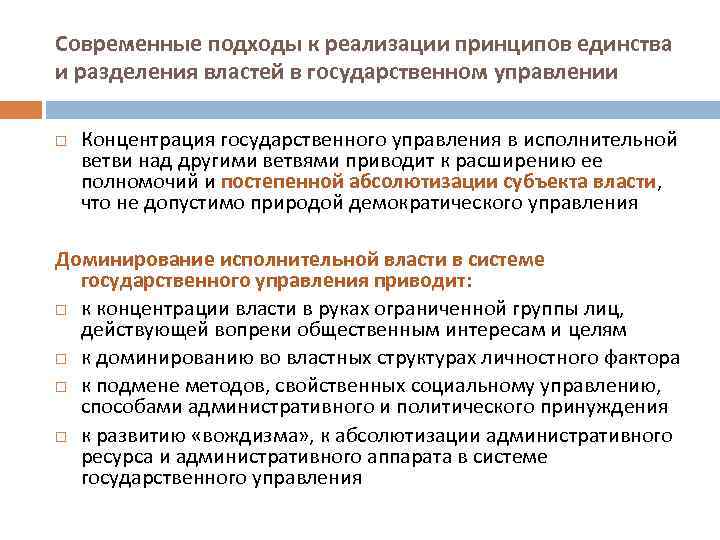 Современные подходы к реализации принципов единства и разделения властей в государственном управлении

□ Концентрация государственного управления в исполнительной ветви над другими ветвями приводит к расширению ее полномочий и постепенной абсолютизации субъекта власти, что не допустимо природой демократического управления

Доминирование исполнительной власти в системе государственного управления приводит:

□ к концентрации власти в руках ограниченной группы лиц, действующей вопреки общественным интересам и целям

□ к доминированию во властных структурах личностного фактора

□ к подмене методов, свойственных социальному управлению, способами административного и политического принуждения

□ к развитию «вождизма», к абсолютизации административного ресурса и административного аппарата в системе государственного управления